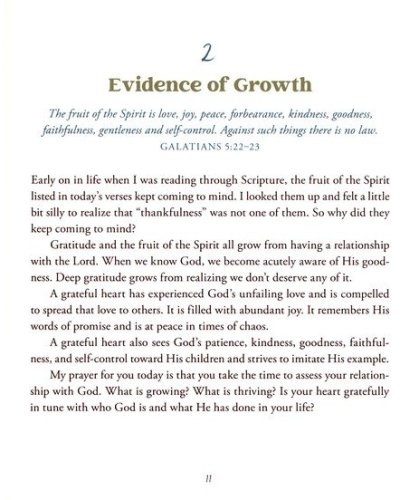 2

Evidence of Growth

The fruit of the Spirit is love, joy, peace, forbearance, kindness, goodness, faithfulness, gentleness and self-control. Against such things there is no law.
GALATIANS 5:22–23

Early on in life when I was reading through Scripture, the fruit of the Spirit listed in today's verses kept coming to mind. I looked them up and felt a little bit silly to realize that "thankfulness" was not one of them. So why did they keep coming to mind?

Gratitude and the fruit of the Spirit all grow from having a relationship with the Lord. When we know God, we become acutely aware of His goodness. Deep gratitude grows from realizing we don't deserve any of it.

A grateful heart has experienced God's unfailing love and is compelled to spread that love to others. It is filled with abundant joy. It remembers His words of promise and is at peace in times of chaos.

A grateful heart also sees God's patience, kindness, goodness, faithfulness, and self-control toward His children and strives to imitate His example.

My prayer for you today is that you take the time to assess your relationship with God. What is growing? What is thriving? Is your heart gratefully in tune with who God is and what He has done in your life?

11